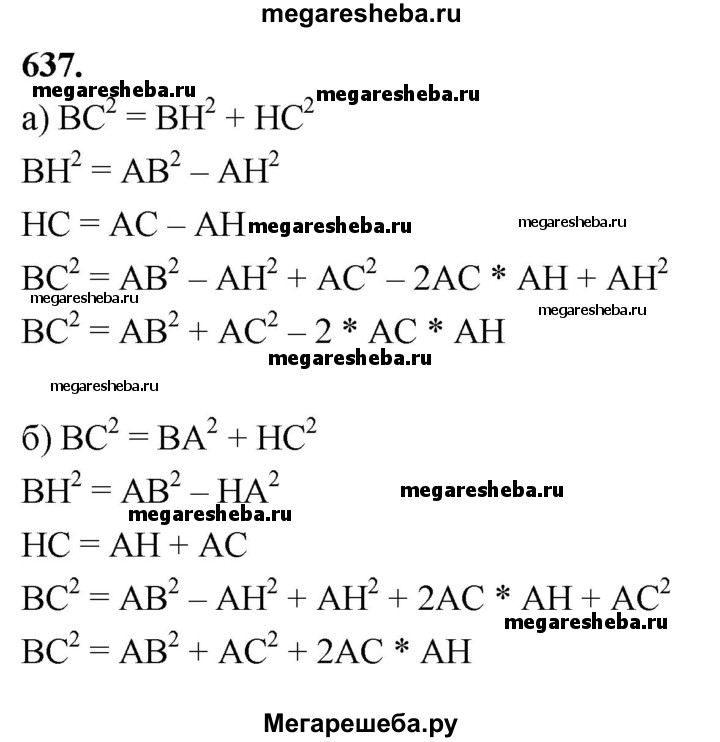 megaresheba.ru

637.

megaresheba.ru megaresheba.ru

а) $BC^2 = BH^2 + HC^2$

$BH^2 = AB^2 - AH^2$

$HC = AC - AH$ megaresheba.ru megaresheba.ru

$BC^2 = AB^2 - AH^2 + AC^2 - 2AC * AH + AH^2$

megaresheba.ru megaresheba.ru

$BC^2 = AB^2 + AC^2 - 2 * AC * AH$

megaresheba.ru

megaresheba.ru

б) $BC^2 = BA^2 + HC^2$

$BH^2 = AB^2 - HA^2$ megaresheba.ru

megaresheba.ru

$HC = AH + AC$

$BC^2 = AB^2 - AH^2 + AH^2 + 2AC * AH + AC^2$

megaresheba.ru

$BC^2 = AB^2 + AC^2 + 2AC * AH$

Мегарешеба.ру